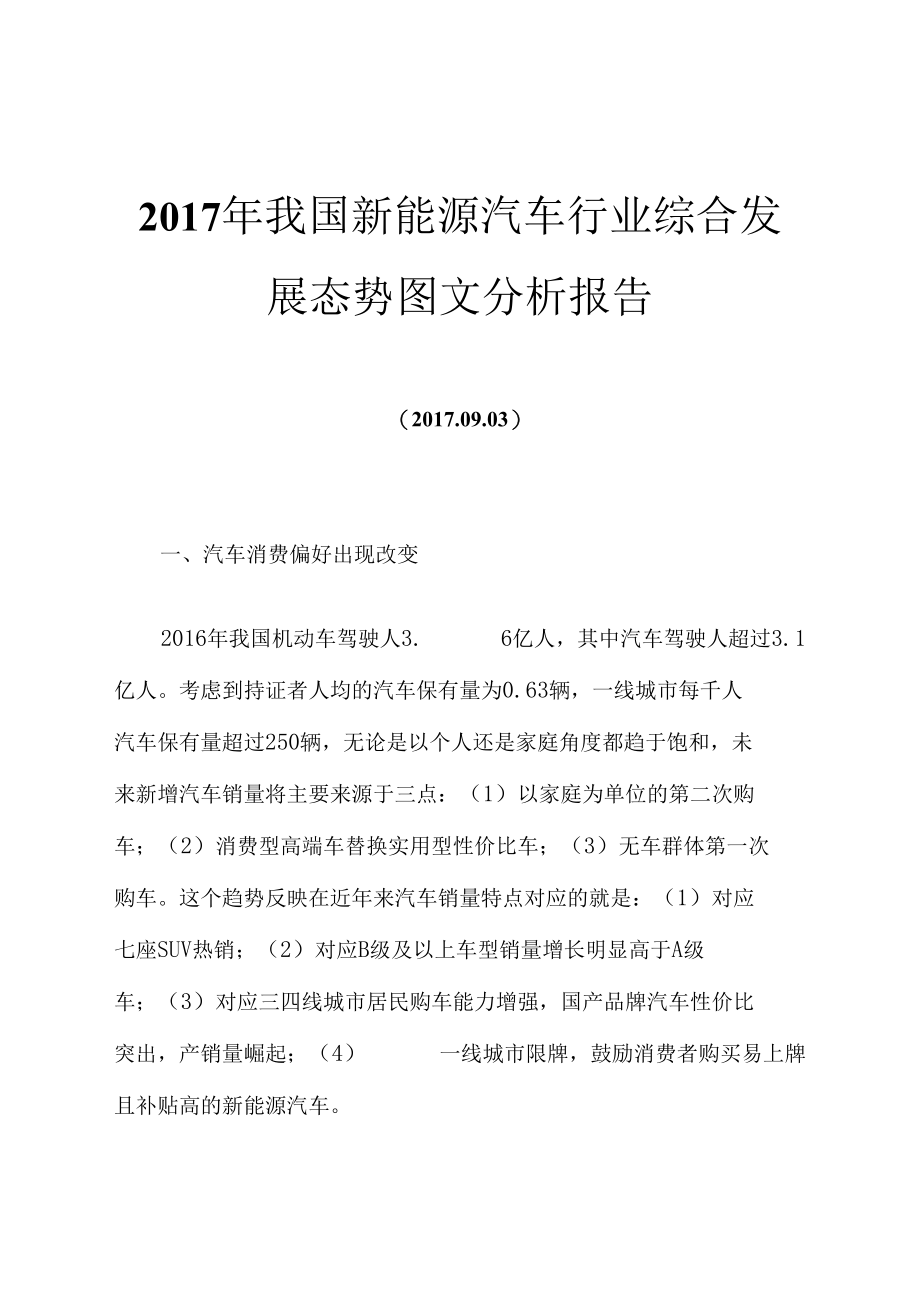 2017年我国新能源汽车行业综合发展态势图文分析报告

（2017.09.03）

一、汽车消费偏好出现改变

2016年我国机动车驾驶人3. 6亿人，其中汽车驾驶人超过3.1亿人。考虑到持证者人均的汽车保有量为0.63辆，一线城市每千人汽车保有量超过250辆，无论是以个人还是家庭角度都趋于饱和，未来新增汽车销量将主要来源于三点：（1）以家庭为单位的第二次购车；（2）消费型高端车替换实用型性价比车；（3）无车群体第一次购车。这个趋势反映在近年来汽车销量特点对应的就是：（1）对应七座SUV热销；（2）对应B级及以上车型销量增长明显高于A级车；（3）对应三四线城市居民购车能力增强，国产品牌汽车性价比突出，产销量崛起；（4） 一线城市限牌，鼓励消费者购买易上牌且补贴高的新能源汽车。